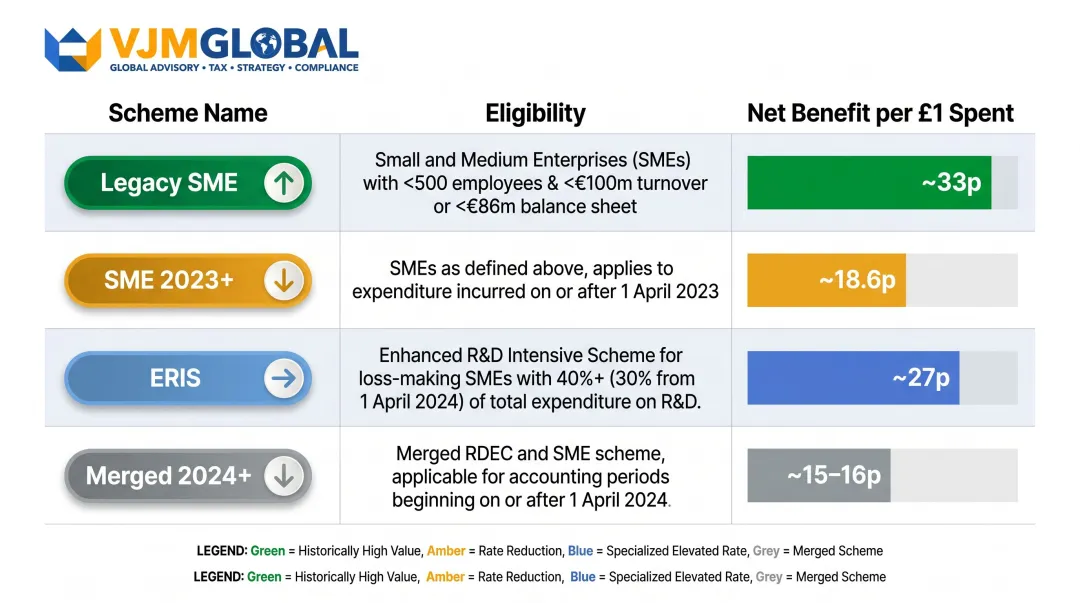 VJMGLOBAL
GLOBAL ADVISORY • TAX • STRATEGY • COMPLIANCE

| Scheme Name | Eligibility | Net Benefit per £1 Spent |
|---|---|---|
| Legacy SME | Small and Medium Enterprises (SMEs) with <500 employees & <€100m turnover or <€86m balance sheet | ~33p |
| SME 2023+ | SMEs as defined above, applies to expenditure incurred on or after 1 April 2023 | ~18.6p |
| ERIS | Enhanced R&D Intensive Scheme for loss-making SMEs with 40%+ (30% from 1 April 2024) of total expenditure on R&D. | ~27p |
| Merged 2024+ | Merged RDEC and SME scheme, applicable for accounting periods beginning on or after 1 April 2024. | ~15–16p |

LEGEND: Green = Historically High Value, Amber = Rate Reduction, Blue = Specialized Elevated Rate, Grey = Merged Scheme

LEGEND: Green = Historically High Value, Amber = Rate Reduction, Blue = Specialized Elevated Rate, Grey = Merged Scheme